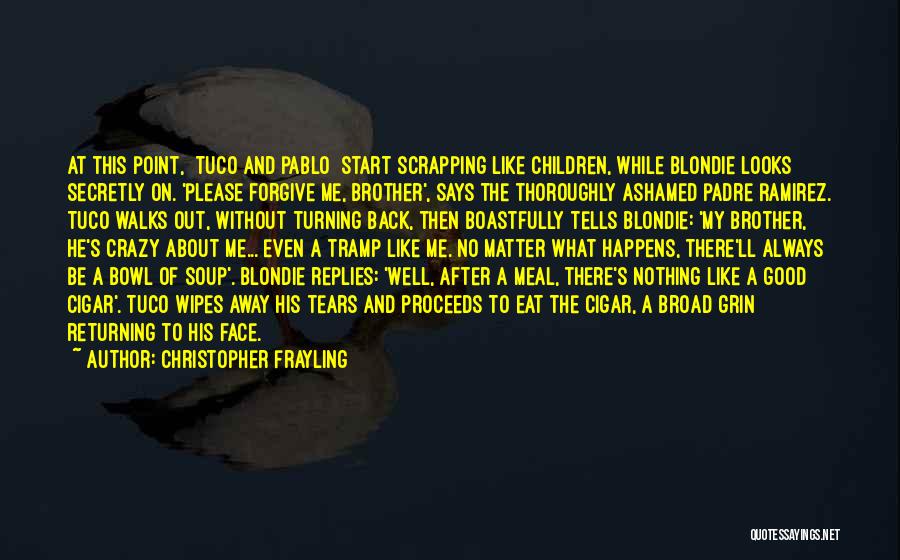 AT THIS POINT, TUCO AND PABLO START SCRAPPING LIKE CHILDREN, WHILE BLONDIE LOOKS SECRETLY ON. 'PLEASE FORGIVE ME, BROTHER', SAYS THE THOROUGHLY ASHAMED PADRE RAMIREZ. TUCO WALKS OUT, WITHOUT TURNING BACK, THEN BOASTFULLY TELLS BLONDIE: 'MY BROTHER, HE'S CRAZY ABOUT ME... EVEN A TRAMP LIKE ME. NO MATTER WHAT HAPPENS, THERE'LL ALWAYS BE A BOWL OF SOUP'. BLONDIE REPLIES: 'WELL, AFTER A MEAL, THERE'S NOTHING LIKE A GOOD CIGAR'. TUCO WIPES AWAY HIS TEARS AND PROCEEDS TO EAT THE CIGAR, A BROAD GRIN RETURNING TO HIS FACE.
~ AUTHOR: CHRISTOPHER FRAYLING

QUOTESSAYINGS.NET